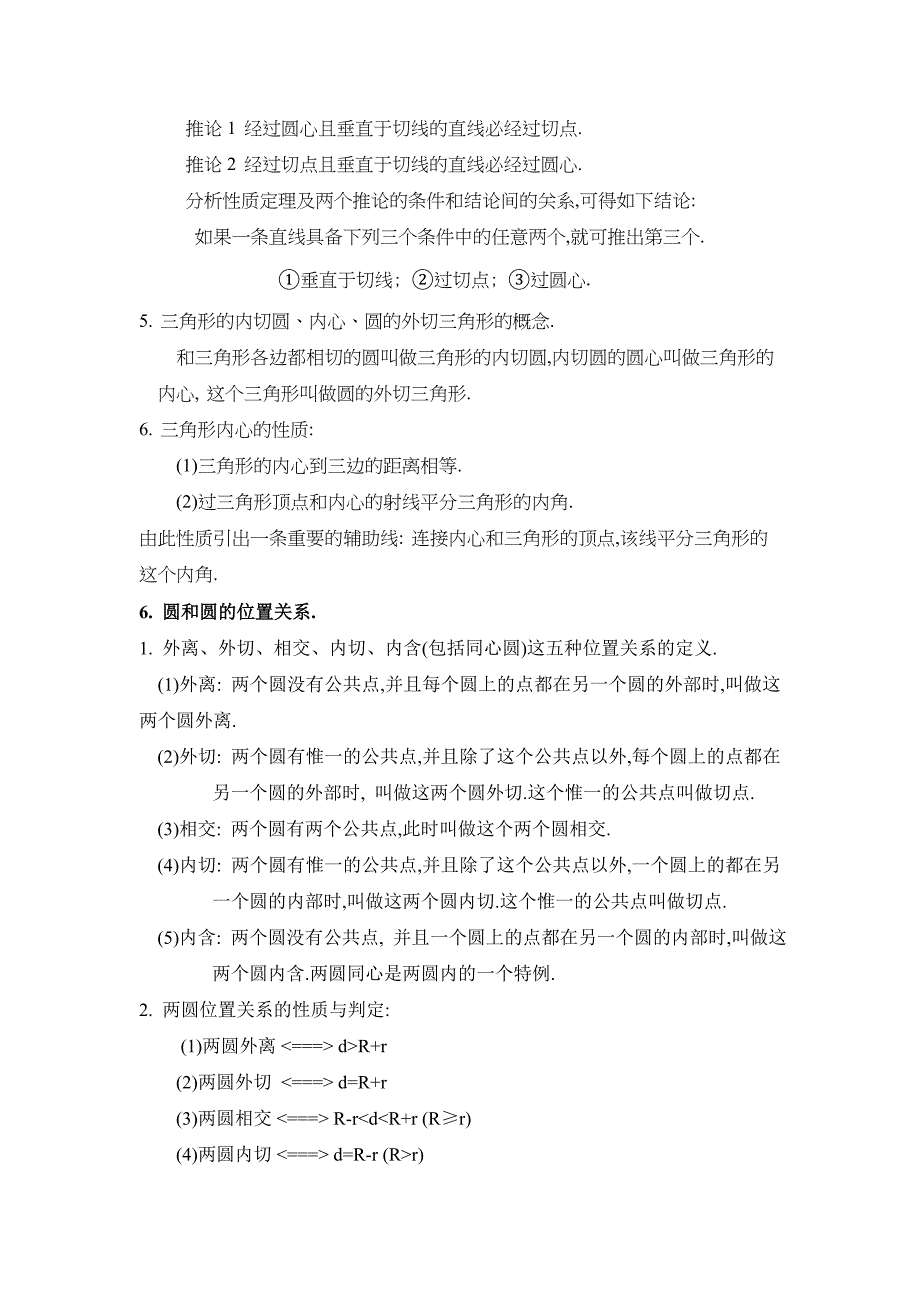 推论 1 经过圆心且垂直于切线的直线必经过切点.

推论 2 经过切点且垂直于切线的直线必经过圆心.

分析性质定理及两个推论的条件和结论间的关系,可得如下结论:

如果一条直线具备下列三个条件中的任意两个,就可推出第三个.

①垂直于切线; ②过切点; ③过圆心.

5. 三角形的内切圆、内心、圆的外切三角形的概念.

和三角形各边都相切的圆叫做三角形的内切圆,内切圆的圆心叫做三角形的内心, 这个三角形叫做圆的外切三角形.

6. 三角形内心的性质:

(1)三角形的内心到三边的距离相等.

(2)过三角形顶点和内心的射线平分三角形的内角.

由此性质引出一条重要的辅助线: 连接内心和三角形的顶点,该线平分三角形的这个内角.

6. 圆和圆的位置关系.

1. 外离、外切、相交、内切、内含(包括同心圆)这五种位置关系的定义.

(1)外离: 两个圆没有公共点,并且每个圆上的点都在另一个圆的外部时,叫做这两个圆外离.

(2)外切: 两个圆有惟一的公共点,并且除了这个公共点以外,每个圆上的点都在另一个圆的外部时, 叫做这两个圆外切.这个惟一的公共点叫做切点.

(3)相交: 两个圆有两个公共点,此时叫做这个两个圆相交.

(4)内切: 两个圆有惟一的公共点,并且除了这个公共点以外,一个圆上的都在另一个圆的内部时,叫做这两个圆内切.这个惟一的公共点叫做切点.

(5)内含: 两个圆没有公共点, 并且一个圆上的点都在另一个圆的内部时,叫做这两个圆内含.两圆同心是两圆内的一个特例.

2. 两圆位置关系的性质与判定:

(1)两圆外离 <===> d>R+r

(2)两圆外切 <===> d=R+r

(3)两圆相交 <===> R-r<d<R+r (R≥r)

(4)两圆内切 <===> d=R-r (R>r)